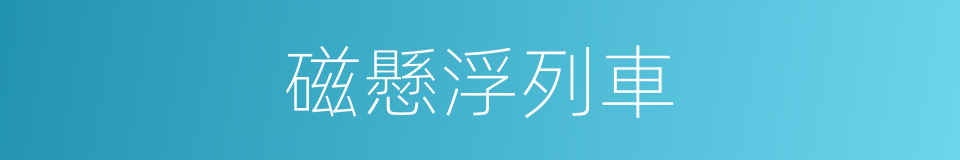 磁懸浮列車